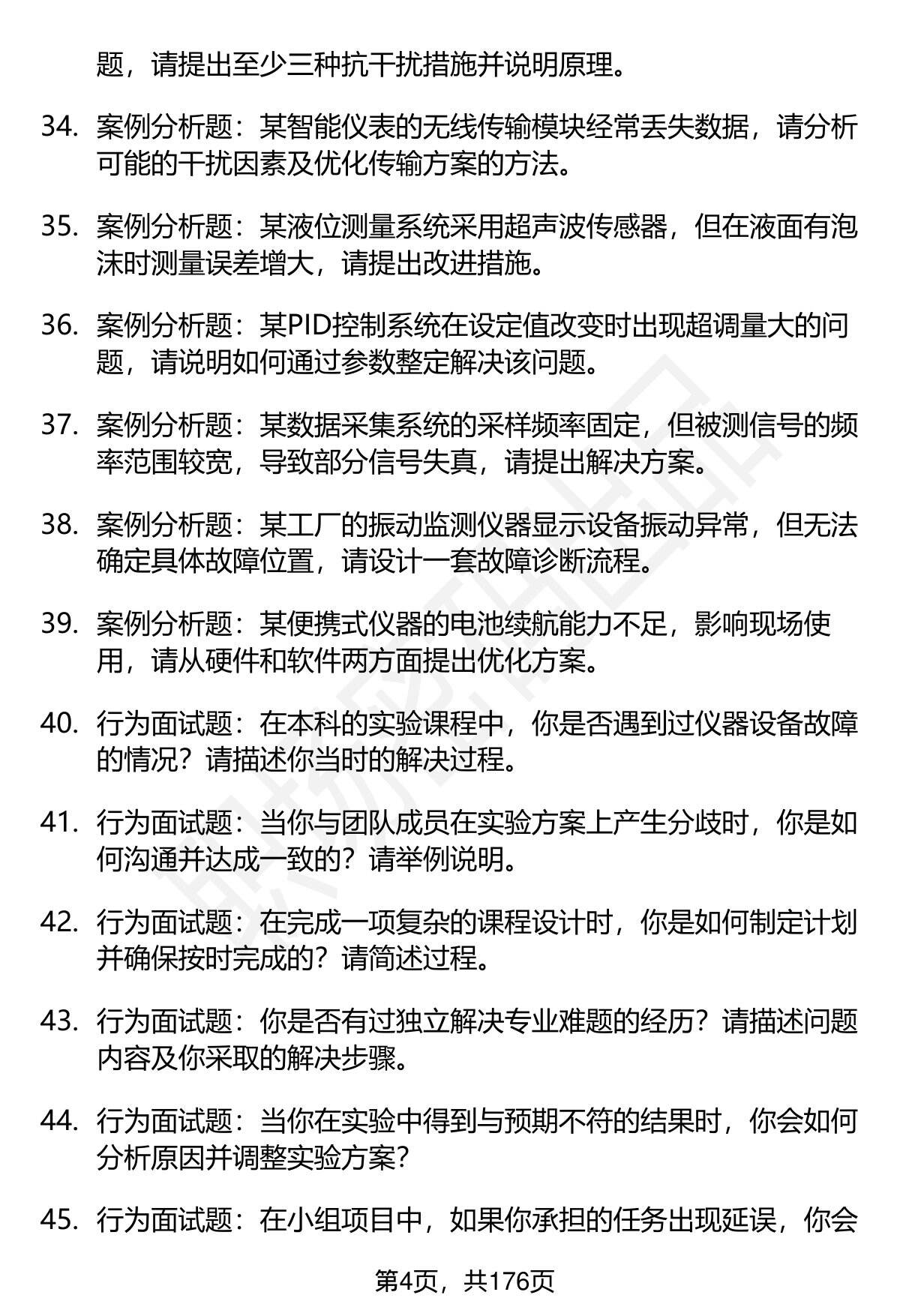 题，请提出至少三种抗干扰措施并说明原理。

34. 案例分析题：某智能仪表的无线传输模块经常丢失数据，请分析可能的干扰因素及优化传输方案的方法。

35. 案例分析题：某液位测量系统采用超声波传感器，但在液面有泡沫时测量误差增大，请提出改进措施。

36. 案例分析题：某PID控制系统在设定值改变时出现超调量大的问题，请说明如何通过参数整定解决该问题。

37. 案例分析题：某数据采集系统的采样频率固定，但被测信号的频率范围较宽，导致部分信号失真，请提出解决方案。

38. 案例分析题：某工厂的振动监测仪器显示设备振动异常，但无法确定具体故障位置，请设计一套故障诊断流程。

39. 案例分析题：某便携式仪器的电池续航能力不足，影响现场使用，请从硬件和软件两方面提出优化方案。

40. 行为面试题：在本科的实验课程中，你是否遇到过仪器设备故障的情况？请描述你当时的解决过程。

41. 行为面试题：当你与团队成员在实验方案上产生分歧时，你是如何沟通并达成一致的？请举例说明。

42. 行为面试题：在完成一项复杂的课程设计时，你是如何制定计划并确保按时完成的？请简述过程。

43. 行为面试题：你是否有过独立解决专业难题的经历？请描述问题内容及你采取的解决步骤。

44. 行为面试题：当你在实验中得到与预期不符的结果时，你会如何分析原因并调整实验方案？

45. 行为面试题：在小组项目中，如果你承担的任务出现延误，你会

第4页，共176页